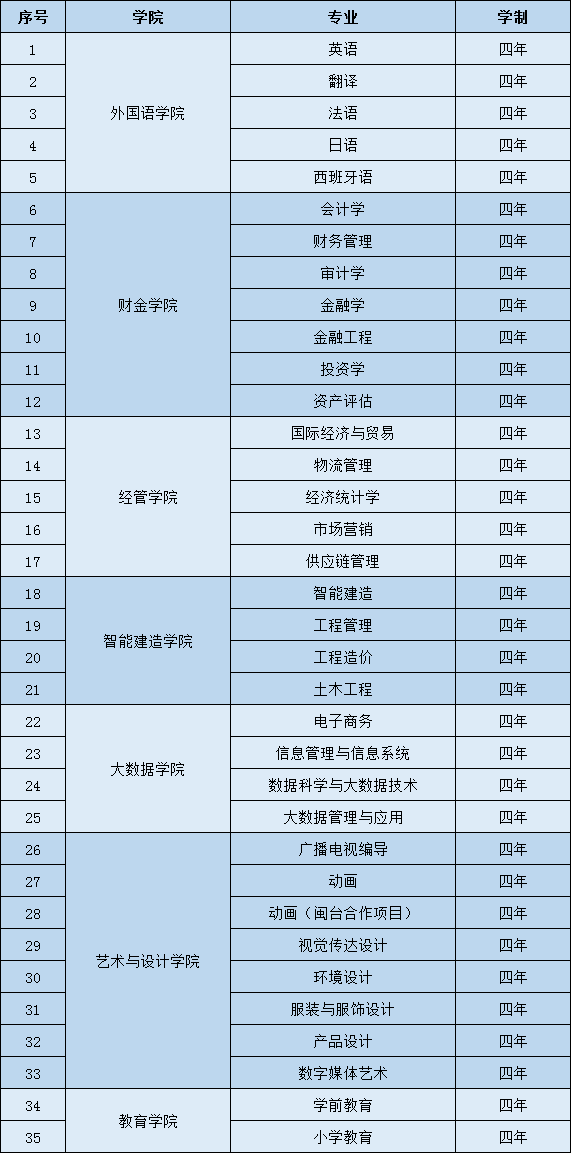 | 序号 | 学院 | 专业 | 学制 |
|---|---|---|---|
| 1 | 外国语学院 | 英语 | 四年 |
| 2 | | 翻译 | 四年 |
| 3 | | 法语 | 四年 |
| 4 | | 日语 | 四年 |
| 5 | | 西班牙语 | 四年 |
| 6 | 财金学院 | 会计学 | 四年 |
| 7 | | 财务管理 | 四年 |
| 8 | | 审计学 | 四年 |
| 9 | | 金融学 | 四年 |
| 10 | | 金融工程 | 四年 |
| 11 | | 投资学 | 四年 |
| 12 | | 资产评估 | 四年 |
| 13 | 经管学院 | 国际经济与贸易 | 四年 |
| 14 | | 物流管理 | 四年 |
| 15 | | 经济统计学 | 四年 |
| 16 | | 市场营销 | 四年 |
| 17 | | 供应链管理 | 四年 |
| 18 | 智能建造学院 | 智能建造 | 四年 |
| 19 | | 工程管理 | 四年 |
| 20 | | 工程造价 | 四年 |
| 21 | | 土木工程 | 四年 |
| 22 | 大数据学院 | 电子商务 | 四年 |
| 23 | | 信息管理与信息系统 | 四年 |
| 24 | | 数据科学与大数据技术 | 四年 |
| 25 | | 大数据管理与应用 | 四年 |
| 26 | 艺术与设计学院 | 广播电视编导 | 四年 |
| 27 | | 动画 | 四年 |
| 28 | | 动画（闽台合作项目） | 四年 |
| 29 | | 视觉传达设计 | 四年 |
| 30 | | 环境设计 | 四年 |
| 31 | | 服装与服饰设计 | 四年 |
| 32 | | 产品设计 | 四年 |
| 33 | | 数字媒体艺术 | 四年 |
| 34 | 教育学院 | 学前教育 | 四年 |
| 35 | | 小学教育 | 四年 |